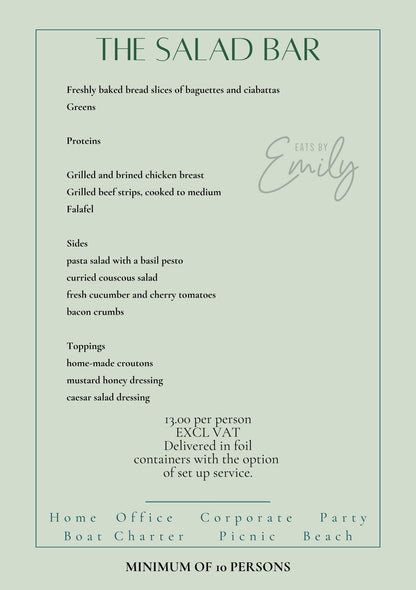 THE SALAD BAR

Freshly baked bread slices of baguettes and ciabattas
Greens

Proteins

EATS BY
Emily

Grilled and brined chicken breast
Grilled beef strips, cooked to medium
Falafel

Sides
pasta salad with a basil pesto
curried couscous salad
fresh cucumber and cherry tomatoes
bacon crumbs

Toppings
home-made croutons
mustard honey dressing
caesar salad dressing

13.00 per person
EXCL VAT
Delivered in foil containers with the option of set up service.

Home Office Corporate Party
Boat Charter Picnic Beach

MINIMUM OF 10 PERSONS